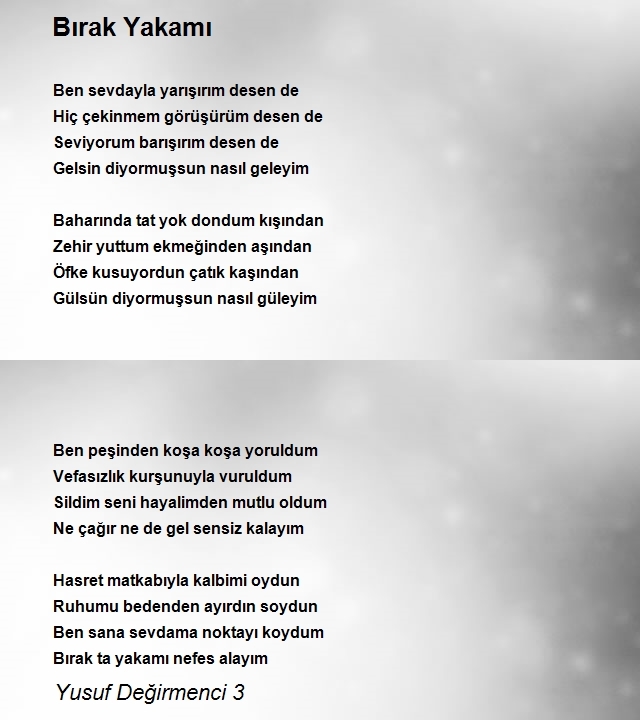 Bırak Yakamı

Ben sevdayla yarışırım desen de
Hiç çekinmem görüşürüm desen de
Seviyorum barışırım desen de
Gelsin diyormuşsun nasıl geleyim

Baharında tat yok dondum kışından
Zehir yuttum ekmeğinden aşından
Öfke kusuyordun çatık kaşından
Gülsün diyormuşsun nasıl güleyim

Ben peşinden koşa koşa yoruldum
Vefasızlık kurşunuyla vuruldum
Sildim seni hayalimden mutlu oldum
Ne çağır ne de gel sensiz kalayım

Hasret matkabıyla kalbimi oydun
Ruhumu bedenden ayırdın soydun
Ben sana sevdama noktayı koydum
Bırak ta yakamı nefes alayım

Yusuf Değirmenci 3